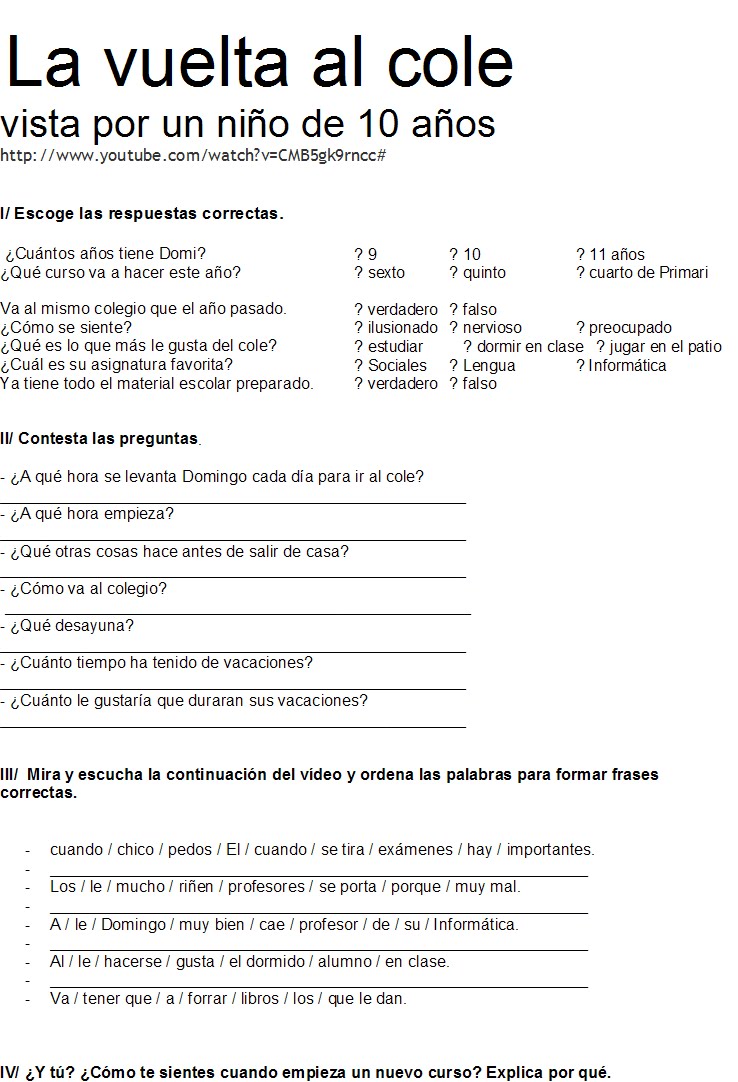 La vuelta al cole
vista por un niño de 10 años
http://www.youtube.com/watch?v=CMB5gk9rncc#

I/ Escoge las respuestas correctas.

¿Cuántos años tiene Domi? ? 9 ? 10 ? 11 años
¿Qué curso va a hacer este año? ? sexto ? quinto ? cuarto de Primari

Va al mismo colegio que el año pasado. ? verdadero ? falso
¿Cómo se siente? ? ilusionado ? nervioso ? preocupado
¿Qué es lo que más le gusta del cole? ? estudiar ? dormir en clase ? jugar en el patio
¿Cuál es su asignatura favorita? ? Sociales ? Lengua ? Informática
Ya tiene todo el material escolar preparado. ? verdadero ? falso

II/ Contesta las preguntas.

- ¿A qué hora se levanta Domingo cada día para ir al cole?
- ¿A qué hora empieza?
- ¿Qué otras cosas hace antes de salir de casa?
- ¿Cómo va al colegio?
- ¿Qué desayuna?
- ¿Cuánto tiempo ha tenido de vacaciones?
- ¿Cuánto le gustaría que duraran sus vacaciones?

III/ Mira y escucha la continuación del vídeo y ordena las palabras para formar frases correctas.

- cuando / chico / pedos / El / cuando / se tira / exámenes / hay / importantes.
-
- Los / le / mucho / riñen / profesores / se porta / porque / muy mal.
-
- A / le / Domingo / muy bien / cae / profesor / de / su / Informática.
-
- Al / le / hacerse / gusta / el dormido / alumno / en clase.
-
- Va / tener que / a / forrar / libros / los / que le dan.

IV/ ¿Y tú? ¿Cómo te sientes cuando empieza un nuevo curso? Explica por qué.